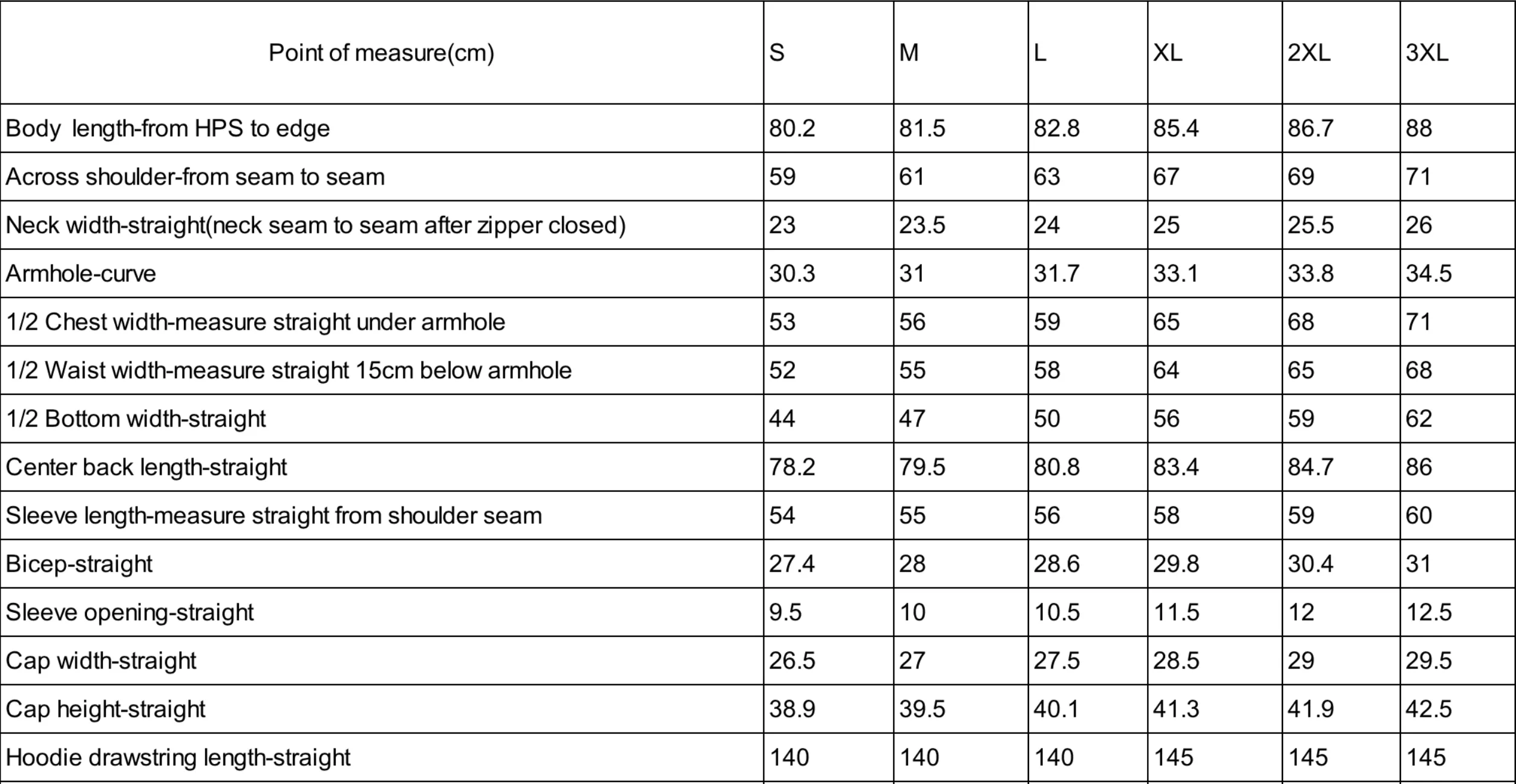 | Point of measure(cm) | S | M | L | XL | 2XL | 3XL |
|---|---|---|---|---|---|---|
| Body length-from HPS to edge | 80.2 | 81.5 | 82.8 | 85.4 | 86.7 | 88 |
| Across shoulder-from seam to seam | 59 | 61 | 63 | 67 | 69 | 71 |
| Neck width-straight(neck seam to seam after zipper closed) | 23 | 23.5 | 24 | 25 | 25.5 | 26 |
| Armhole-curve | 30.3 | 31 | 31.7 | 33.1 | 33.8 | 34.5 |
| 1/2 Chest width-measure straight under armhole | 53 | 56 | 59 | 65 | 68 | 71 |
| 1/2 Waist width-measure straight 15cm below armhole | 52 | 55 | 58 | 64 | 65 | 68 |
| 1/2 Bottom width-straight | 44 | 47 | 50 | 56 | 59 | 62 |
| Center back length-straight | 78.2 | 79.5 | 80.8 | 83.4 | 84.7 | 86 |
| Sleeve length-measure straight from shoulder seam | 54 | 55 | 56 | 58 | 59 | 60 |
| Bicep-straight | 27.4 | 28 | 28.6 | 29.8 | 30.4 | 31 |
| Sleeve opening-straight | 9.5 | 10 | 10.5 | 11.5 | 12 | 12.5 |
| Cap width-straight | 26.5 | 27 | 27.5 | 28.5 | 29 | 29.5 |
| Cap height-straight | 38.9 | 39.5 | 40.1 | 41.3 | 41.9 | 42.5 |
| Hoodie drawstring length-straight | 140 | 140 | 140 | 145 | 145 | 145 |